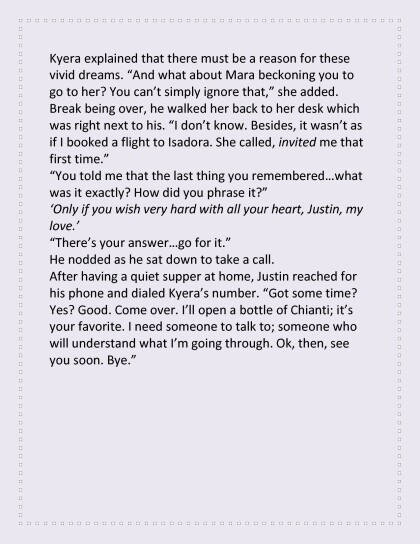 Kyera explained that there must be a reason for these vivid dreams. "And what about Mara beckoning you to go to her? You can't simply ignore that," she added. Break being over, he walked her back to her desk which was right next to his. "I don't know. Besides, it wasn't as if I booked a flight to Isadora. She called, invited me that first time."

"You told me that the last thing you remembered…what was it exactly? How did you phrase it?"

'Only if you wish very hard with all your heart, Justin, my love.'

"There's your answer…go for it."

He nodded as he sat down to take a call.

After having a quiet supper at home, Justin reached for his phone and dialed Kyera's number. "Got some time? Yes? Good. Come over. I'll open a bottle of Chianti; it's your favorite. I need someone to talk to; someone who will understand what I'm going through. Ok, then, see you soon. Bye."